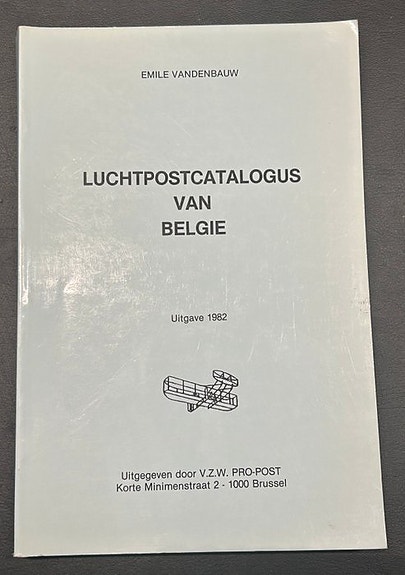 EMILE VANDENBAUW

LUCHTPOSTCATALOGUS
VAN
BELGIE

Uitgave 1982

Uitgegeven door V.Z.W. PRO-POST
Korte Minimenstraat 2 - 1000 Brussel